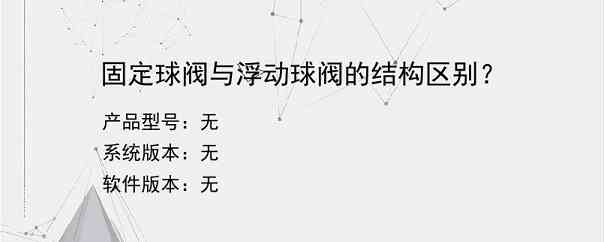 固定球阀与浮动球阀的结构区别？

产品型号：无

系统版本：无

软件版本：无